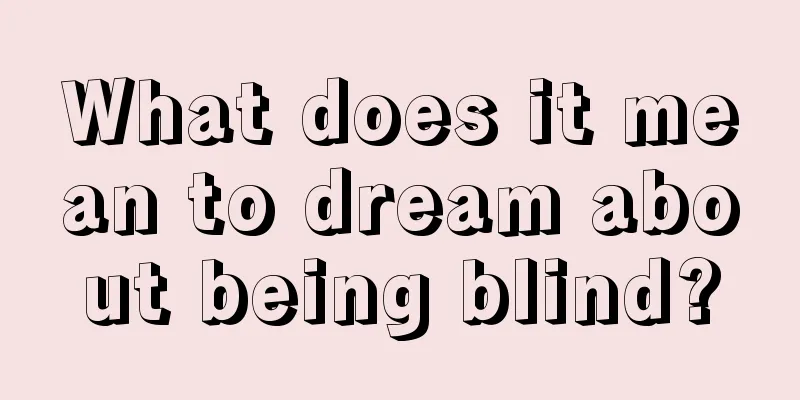 What does it mean to dream about being blind?